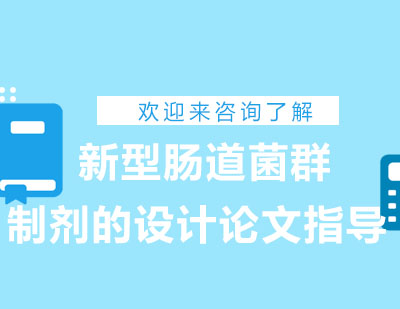 欢迎来咨询了解

新型肠道菌群

制剂的设计论文指导